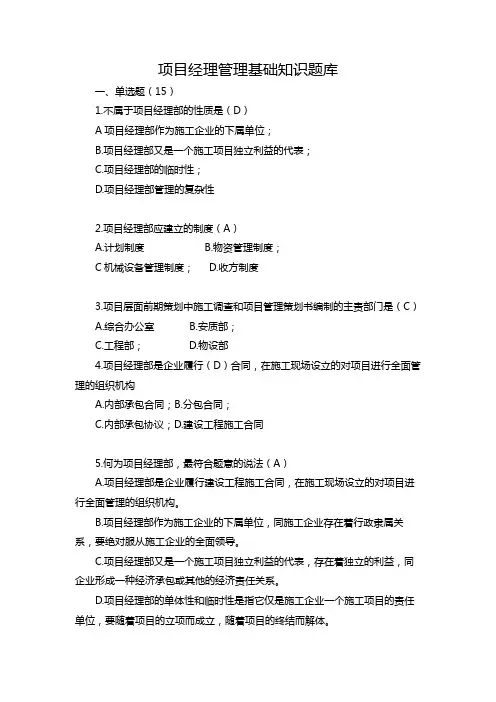 项目经理管理基础知识题库

一、单选题（15）

1.不属于项目经理部的性质是（D）

A 项目经理部作为施工企业的下属单位；

B.项目经理部又是一个施工项目独立利益的代表；

C.项目经理部的临时性；

D.项目经理部管理的复杂性

2.项目经理部应建立的制度（A）

A.计划制度　　B.物资管理制度；

C 机械设备管理制度；　D.收方制度

3.项目层面前期策划中施工调查和项目管理策划书编制的主责部门是（C）

A.综合办公室　　B.安质部；

C.工程部；　　D.物设部

4.项目经理部是企业履行（D）合同，在施工现场设立的对项目进行全面管理的组织机构

A.内部承包合同；B.分包合同；

C.内部承包协议；D.建设工程施工合同

5.何为项目经理部，最符合题意的说法（A）

A.项目经理部是企业履行建设工程施工合同，在施工现场设立的对项目进行全面管理的组织机构。

B.项目经理部作为施工企业的下属单位，同施工企业存在着行政隶属关系，要绝对服从施工企业的全面领导。

C.项目经理部又是一个施工项目独立利益的代表，存在着独立的利益，同企业形成一种经济承包或其他的经济责任关系。

D.项目经理部的单体性和临时性是指它仅是施工企业一个施工项目的责任单位，要随着项目的立项而成立，随着项目的终结而解体。